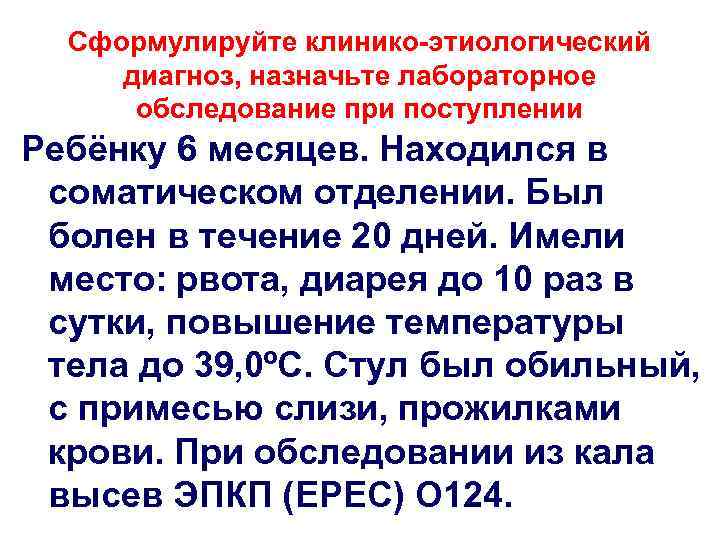 Сформулируйте клинико-этиологический диагноз, назначьте лабораторное обследование при поступлении

Ребёнку 6 месяцев. Находился в соматическом отделении. Был болен в течение 20 дней. Имели место: рвота, диарея до 10 раз в сутки, повышение температуры тела до 39,0ºС. Стул был обильный, с примесью слизи, прожилками крови. При обследовании из кала высев ЭПКП (ЕРЕС) О124.